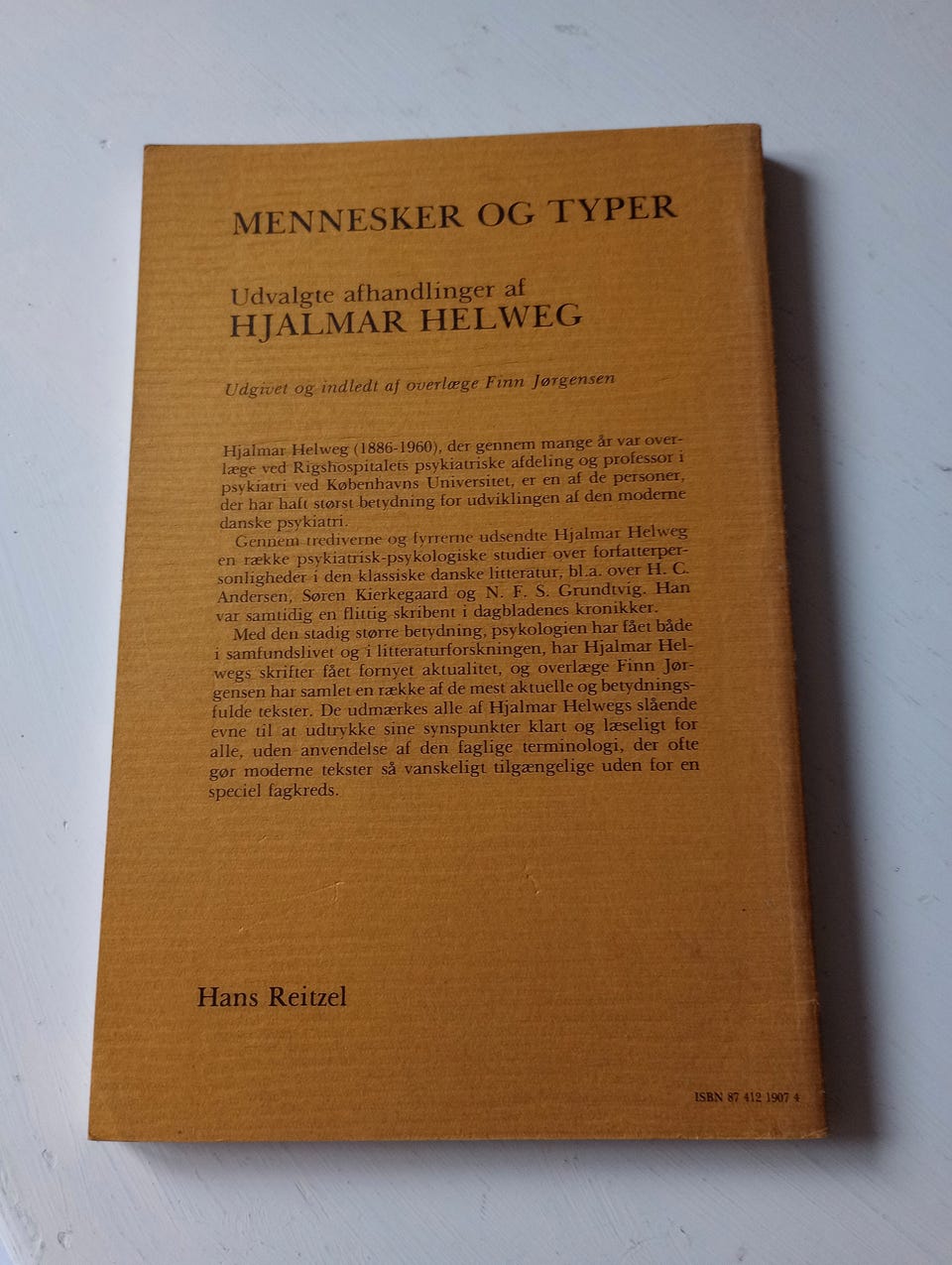 MENNESKER OG TYPER

Udvalgte afhandlinger af
HJALMAR HELWEG

Udgivet og indledt af overlæge Finn Jørgensen

Hjalmar Helweg (1886-1960), der gennem mange år var overlæge ved Rigshospitalets psykiatriske afdeling og professor i psykiatri ved Københavns Universitet, er en af de personer, der har haft størst betydning for udviklingen af den moderne danske psykiatri.

Gennem trediverne og fyrrerne udsendte Hjalmar Helweg en række psykiatrisk-psykologiske studier over forfatterpersonligheder i den klassiske danske litteratur, bl.a. over H. C. Andersen, Søren Kierkegaard og N. F. S. Grundtvig. Han var samtidig en flittig skribent i dagbladenes kronikker.

Med den stadig større betydning, psykologien har fået både i samfundslivet og i litteraturforskningen, har Hjalmar Helwegs skrifter fået fornyet aktualitet, og overlæge Finn Jørgensen har samlet en række af de mest aktuelle og betydningsfulde tekster. De udmærkes alle af Hjalmar Helwegs slående evne til at udtrykke sine synspunkter klart og læseligt for alle, uden anvendelse af den faglige terminologi, der ofte gør moderne tekster så vanskeligt tilgængelige uden for en speciel fagkreds.

Hans Reitzel

ISBN 87 412 1907 4